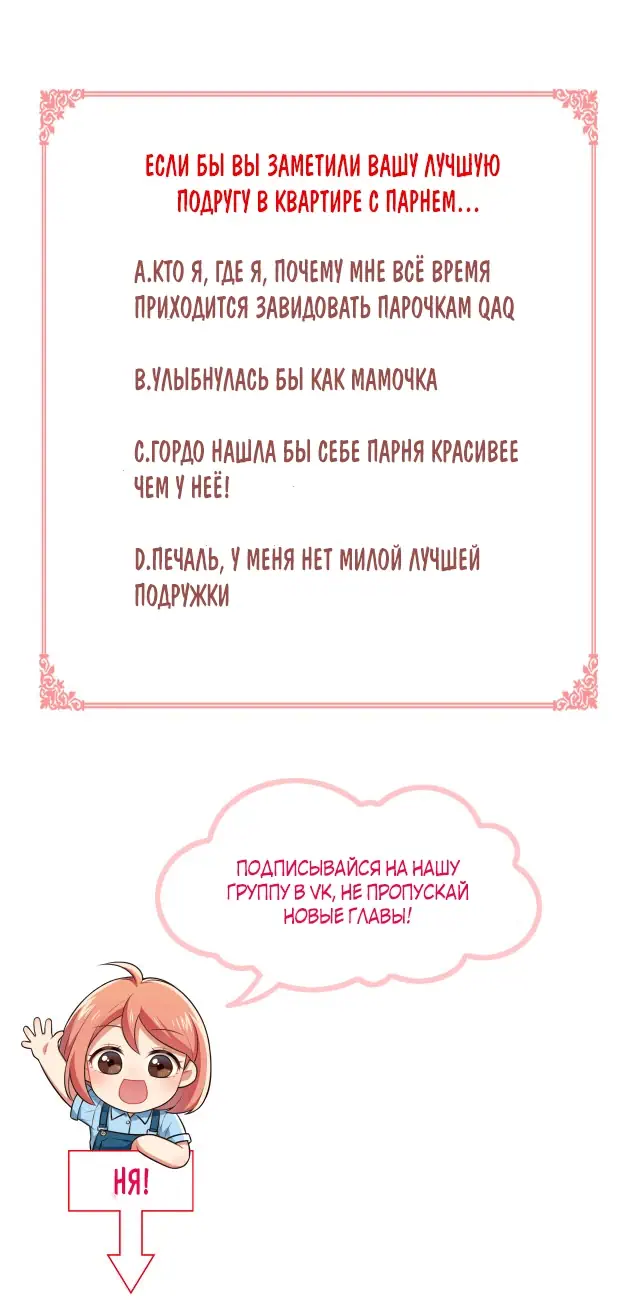 ЕСЛИ БЫ ВЫ ЗАМЕТИЛИ ВАШУ ЛУЧШУЮ ПОДРУГУ В КВАРТИРЕ С ПАРНЕМ...

A.КТО Я, ГДЕ Я, ПОЧЕМУ МНЕ ВСЁ ВРЕМЯ ПРИХОДИТСЯ ЗАВИДОВАТЬ ПАРОЧКАМ QAQ

B.УЛЫБНУЛАСЬ БЫ КАК МАМОЧКА

C.ГОРДО НАШЛА БЫ СЕБЕ ПАРНЯ КРАСИВЕЕ ЧЕМ У НЕЁ!

D.ПЕЧАЛЬ, У МЕНЯ НЕТ МИЛОЙ ЛУЧШЕЙ ПОДРУЖКИ

ПОДПИСЫВАЙСЯ НА НАШУ ГРУППУ В VK, НЕ ПРОПУСКАЙ НОВЫЕ ГЛАВЫ!

НЯ!